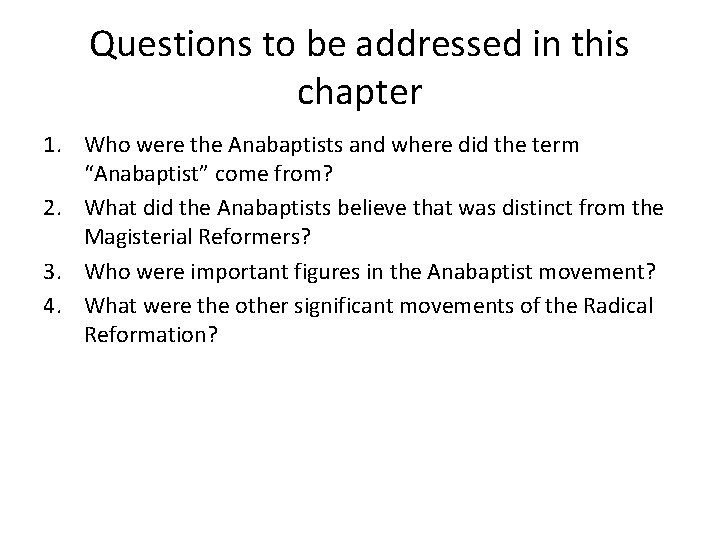 Questions to be addressed in this chapter

1. Who were the Anabaptists and where did the term “Anabaptist” come from?
2. What did the Anabaptists believe that was distinct from the Magisterial Reformers?
3. Who were important figures in the Anabaptist movement?
4. What were the other significant movements of the Radical Reformation?